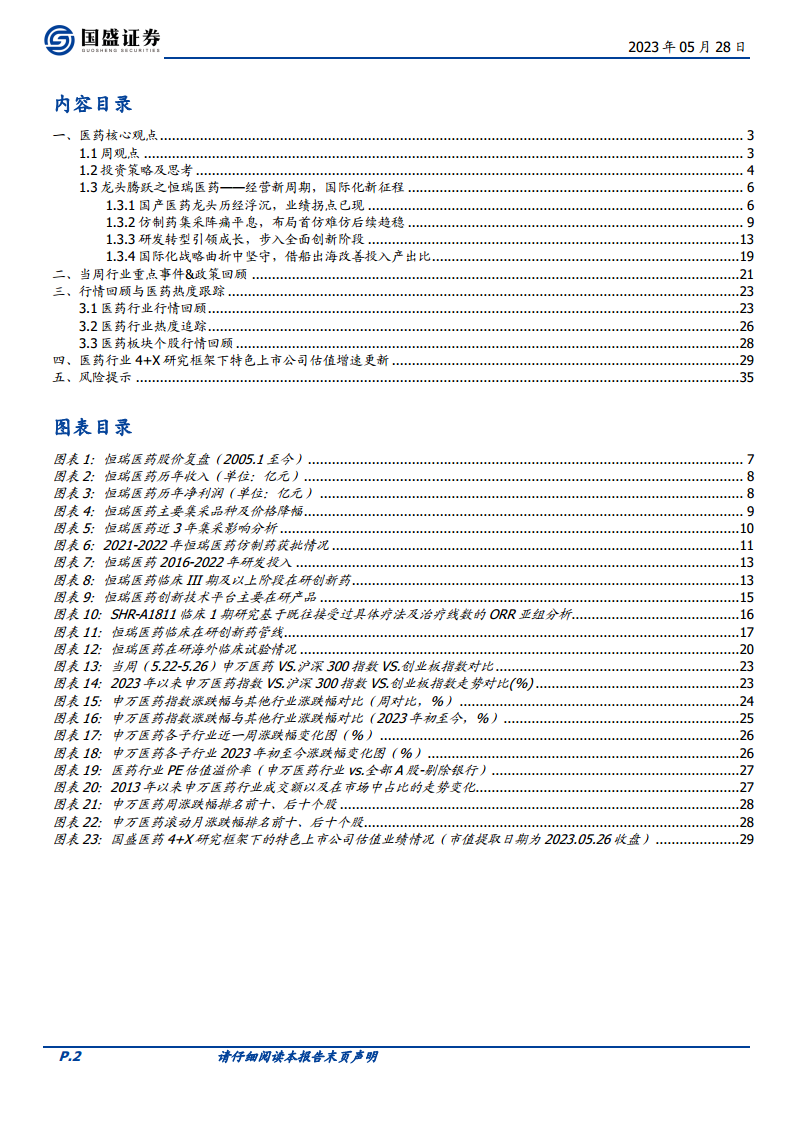 国盛证券
GUOSHENG SECURITIES

2023 年 05 月 28 日

内容目录

一、医药核心观点 3
1.1 周观点 3
1.2 投资策略及思考 4
1.3 龙头腾跃之恒瑞医药——经营新周期，国际化新征程 6
1.3.1 国产医药龙头历经浮沉，业绩拐点已现 6
1.3.2 仿制药集采阵痛平息，布局首仿难仿后续趋稳 9
1.3.3 研发转型引领成长，步入全面创新阶段 13
1.3.4 国际化战略曲折中坚守，借船出海改善投入产出比 19
二、当周行业重点事件&政策回顾 21
三、行情回顾与医药热度跟踪 23
3.1 医药行业行情回顾 23
3.2 医药行业热度追踪 26
3.3 医药板块个股行情回顾 28
四、医药行业 4+X 研究框架下特色上市公司估值增速更新 29
五、风险提示 35

图表目录

图表 1: 恒瑞医药股价复盘（2005.1 至今） 7
图表 2: 恒瑞医药历年收入（单位：亿元） 8
图表 3: 恒瑞医药历年净利润（单位：亿元） 8
图表 4: 恒瑞医药主要集采品种及价格降幅 9
图表 5: 恒瑞医药近 3 年集采影响分析 10
图表 6: 2021-2022 年恒瑞医药仿制药获批情况 11
图表 7: 恒瑞医药 2016-2022 年研发投入 13
图表 8: 恒瑞医药临床 III 期及以上阶段在研创新药 13
图表 9: 恒瑞医药创新技术平台主要在研产品 15
图表 10: SHR-A1811 临床 1 期研究基于既往接受过具体疗法及治疗线数的 ORR 亚组分析 16
图表 11: 恒瑞医药临床在研创新药管线 17
图表 12: 恒瑞医药在研海外临床试验情况 20
图表 13: 当周（5.22-5.26）申万医药 VS.沪深 300 指数 VS.创业板指数对比 23
图表 14: 2023 年以来申万医药指数 VS.沪深 300 指数 VS.创业板指数走势对比(%) 23
图表 15: 申万医药指数涨跌幅与其他行业涨跌幅对比（周对比，%） 24
图表 16: 申万医药指数涨跌幅与其他行业涨跌幅对比（2023 年初至今，%） 25
图表 17: 申万医药各子行业近一周涨跌幅变化图（%） 26
图表 18: 申万医药各子行业 2023 年初至今涨跌幅变化图（%） 26
图表 19: 医药行业 PE 估值溢价率（申万医药行业 vs.全部 A 股-剔除银行） 27
图表 20: 2013 年以来申万医药行业成交额以及在市场中占比的走势变化 27
图表 21: 申万医药周涨跌幅排名前十、后十个股 28
图表 22: 申万医药滚动月涨跌幅排名前十、后十个股 28
图表 23: 国盛医药 4+X 研究框架下的特色上市公司估值业绩情况（市值提取日期为 2023.05.26 收盘） 29

P.2 请仔细阅读本报告末页声明